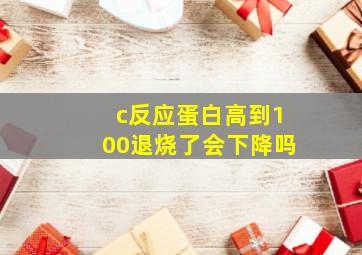 c反应蛋白高到100退烧了会下降吗